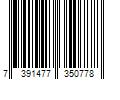 7 391477 350778